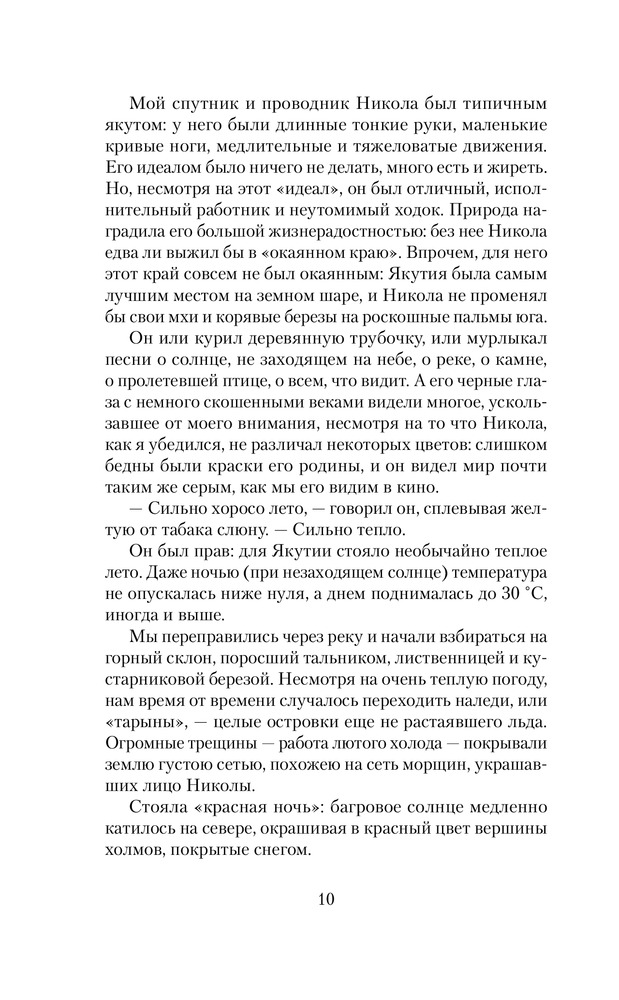 Мой спутник и проводник Никола был типичным якутом: у него были длинные тонкие руки, маленькие кривые ноги, медлительные и тяжеловатые движения. Его идеалом было ничего не делать, много есть и жиреть. Но, несмотря на этот «идеал», он был отличный, исполнительный работник и неутомимый ходок. Природа наградила его большой жизнерадостностью: без нее Никола едва ли выжил бы в «окаянном краю». Впрочем, для него этот край совсем не был окаянным: Якутия была самым лучшим местом на земном шаре, и Никола не променял бы свои мхи и корявые березы на роскошные пальмы юга.

Он или курил деревянную трубочку, или мурлыкал песни о солнце, не заходящем на небе, о реке, о камне, о пролетевшей птице, о всем, что видит. А его черные глаза с немного скошенными веками видели многое, ускользавшее от моего внимания, несмотря на то что Никола, как я убедился, не различал некоторых цветов: слишком бедны были краски его родины, и он видел мир почти таким же серым, как мы его видим в кино.

— Сильно хоросо лето, — говорил он, сплевывая желтую от табака слюну. — Сильно тепло.

Он был прав: для Якутии стояло необычайно теплое лето. Даже ночью (при незаходящем солнце) температура не опускалась ниже нуля, а днем поднималась до 30 °С, иногда и выше.

Мы переправились через реку и начали взбираться на горный склон, поросший тальником, лиственницей и кустарниковой березой. Несмотря на очень теплую погоду, нам время от времени случалось переходить наледи, или «тарыны», — целые островки еще не растаявшего льда. Огромные трещины — работа лютого холода — покрывали землю густою сетью, похожею на сеть морщин, украшавших лицо Николы.

Стояла «красная ночь»: багровое солнце медленно катилось на севере, окрашивая в красный цвет вершины холмов, покрытые снегом.

10